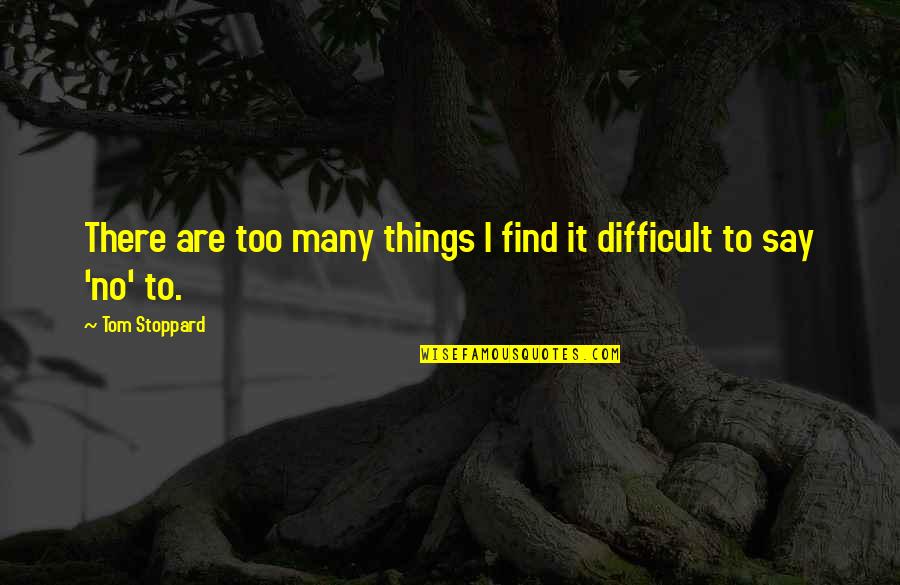 There are too many things I find it difficult to say 'no' to.

~ Tom Stoppard

WISEFAMOUSQUOTES.COM